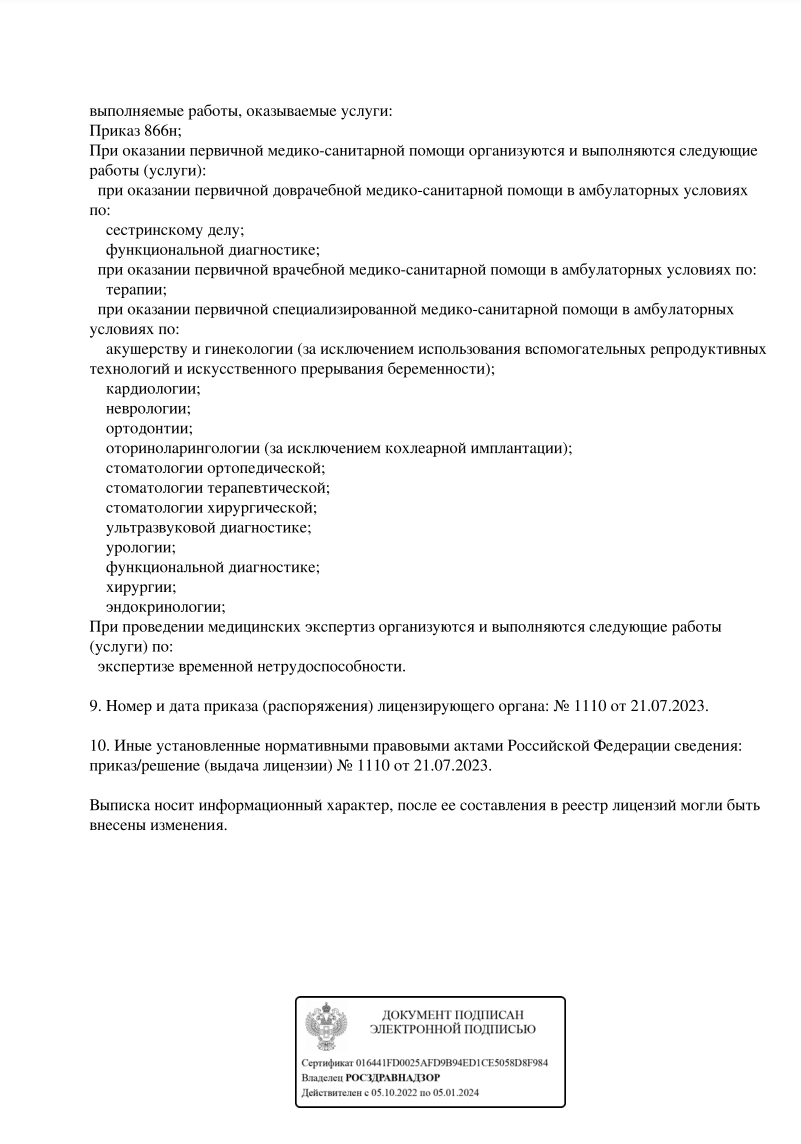 выполняемые работы, оказываемые услуги:
Приказ 866н;
При оказании первичной медико-санитарной помощи организуются и выполняются следующие работы (услуги):
при оказании первичной доврачебной медико-санитарной помощи в амбулаторных условиях по:
сестринскому делу;
функциональной диагностике;
при оказании первичной врачебной медико-санитарной помощи в амбулаторных условиях по:
терапии;
при оказании первичной специализированной медико-санитарной помощи в амбулаторных условиях по:
акушерству и гинекологии (за исключением использования вспомогательных репродуктивных технологий и искусственного прерывания беременности);
кардиологии;
неврологии;
ортодонтии;
оториноларингологии (за исключением кохлеарной имплантации);
стоматологии ортопедической;
стоматологии терапевтической;
стоматологии хирургической;
ультразвуковой диагностике;
урологии;
функциональной диагностике;
хирургии;
эндокринологии;
При проведении медицинских экспертиз организуются и выполняются следующие работы (услуги) по:
экспертизе временной нетрудоспособности.

9. Номер и дата приказа (распоряжения) лицензирующего органа: № 1110 от 21.07.2023.

10. Иные установленные нормативными правовыми актами Российской Федерации сведения: приказ/решение (выдача лицензии) № 1110 от 21.07.2023.

Выписка носит информационный характер, после ее составления в реестр лицензий могли быть внесены изменения.

ДОКУМЕНТ ПОДПИСАН ЭЛЕКТРОННОЙ ПОДПИСЬЮ

Сертификат 016441FD0025AFD9B94ED1CE5058D8F984
Владелец РОСЗДРАВНАДЗОР
Действителен с 05.10.2022 по 05.01.2024